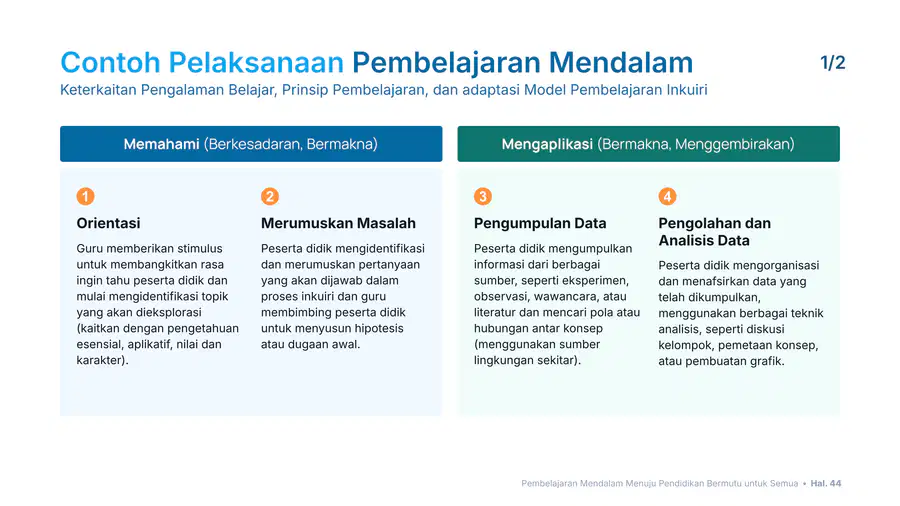 Contoh Pelaksanaan Pembelajaran Mendalam

1/2

Keterkaitan Pengalaman Belajar, Prinsip Pembelajaran, dan adaptasi Model Pembelajaran Inkuiri

Memahami (Berkesadaran, Bermakna)

1

Orientasi

Guru memberikan stimulus untuk membangkitkan rasa ingin tahu peserta didik dan mulai mengidentifikasi topik yang akan dieksplorasi (kaitkan dengan pengetahuan esensial, aplikatif, nilai dan karakter).

2

Merumuskan Masalah

Peserta didik mengidentifikasi dan merumuskan pertanyaan yang akan dijawab dalam proses inkuiri dan guru membimbing peserta didik untuk menyusun hipotesis atau dugaan awal.

Mengaplikasi (Bermakna, Menggembirakan)

3

Pengumpulan Data

Peserta didik mengumpulkan informasi dari berbagai sumber, seperti eksperimen, observasi, wawancara, atau literatur dan mencari pola atau hubungan antar konsep (menggunakan sumber lingkungan sekitar).

4

Pengolahan dan Analisis Data

Peserta didik mengorganisasi dan menafsirkan data yang telah dikumpulkan, menggunakan berbagai teknik analisis, seperti diskusi kelompok, pemetaan konsep, atau pembuatan grafik.

Pembelajaran Mendalam Menuju Pendidikan Bermutu untuk Semua • Hal. 44